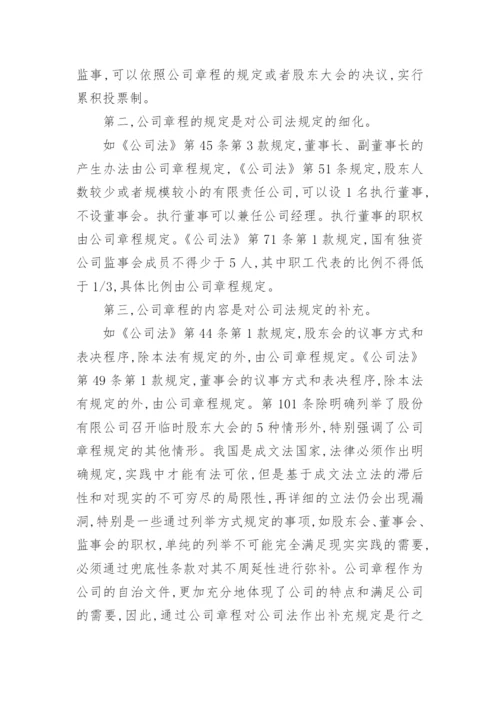 监事,可以依照公司章程的规定或者股东大会的决议,实行累积投票制。

第二,公司章程的规定是对公司法规定的细化。

如《公司法》第45条第3款规定,董事长、副董事长的产生办法由公司章程规定,《公司法》第51条规定,股东人数较少或者规模较小的有限责任公司,可以设1名执行董事,不设董事会。执行董事可以兼任公司经理。执行董事的职权由公司章程规定。《公司法》第71条第1款规定,国有独资公司监事会成员不得少于5人,其中职工代表的比例不得低于1/3,具体比例由公司章程规定。

第三,公司章程的内容是对公司法规定的补充。

如《公司法》第44条第1款规定,股东会的议事方式和表决程序,除本法有规定的外,由公司章程规定。《公司法》第49条第1款规定,董事会的议事方式和表决程序,除本法有规定的外,由公司章程规定。第101条除明确列举了股份有限公司召开临时股东大会的5种情形外,特别强调了公司章程规定的其他情形。我国是成文法国家,法律必须作出明确规定,实践中才能有法可依,但是基于成文法立法的滞后性和对现实的不可穷尽的局限性,再详细的立法仍会出现漏洞,特别是一些通过列举方式规定的事项,如股东会、董事会、监事会的职权,单纯的列举不可能完全满足现实实践的需要,必须通过兜底性条款对其不周延性进行弥补。公司章程作为公司的自治文件,更加充分地体现了公司的特点和满足公司的需要,因此,通过公司章程对公司法作出补充规定是行之